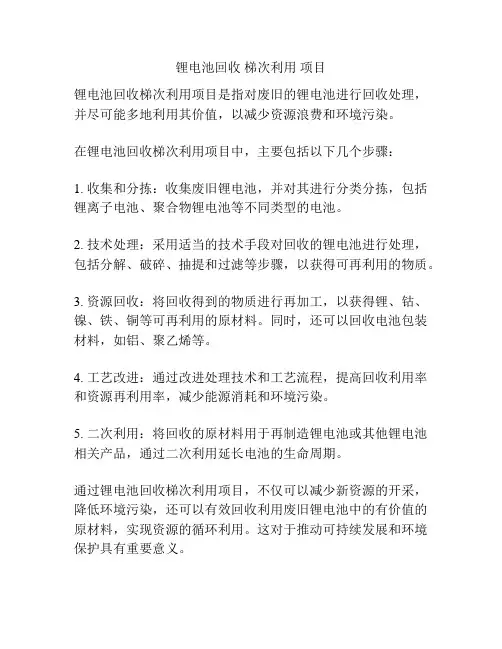 锂电池回收 梯次利用 项目

锂电池回收梯次利用项目是指对废旧的锂电池进行回收处理，并尽可能多地利用其价值，以减少资源浪费和环境污染。

在锂电池回收梯次利用项目中，主要包括以下几个步骤：

1. 收集和分拣：收集废旧锂电池，并对其进行分类分拣，包括锂离子电池、聚合物锂电池等不同类型的电池。

2. 技术处理：采用适当的技术手段对回收的锂电池进行处理，包括分解、破碎、抽提和过滤等步骤，以获得可再利用的物质。

3. 资源回收：将回收得到的物质进行再加工，以获得锂、钴、镍、铁、铜等可再利用的原材料。同时，还可以回收电池包装材料，如铝、聚乙烯等。

4. 工艺改进：通过改进处理技术和工艺流程，提高回收利用率和资源再利用率，减少能源消耗和环境污染。

5. 二次利用：将回收的原材料用于再制造锂电池或其他锂电池相关产品，通过二次利用延长电池的生命周期。

通过锂电池回收梯次利用项目，不仅可以减少新资源的开采，降低环境污染，还可以有效回收利用废旧锂电池中的有价值的原材料，实现资源的循环利用。这对于推动可持续发展和环境保护具有重要意义。